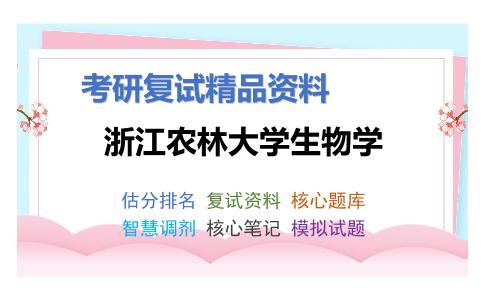 考研复试精品资料

浙江农林大学生物学

估分排名 复试资料 核心题库
智慧调剂 核心笔记 模拟试题